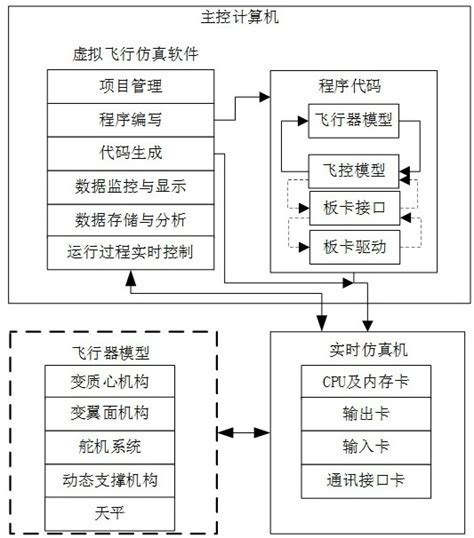 主控计算机

虚拟飞行仿真软件

项目管理

程序编写

代码生成

数据监控与显示

数据存储与分析

运行过程实时控制

程序代码

飞行器模型

飞控模型

板卡接口

板卡驱动

飞行器模型

变质心机构

变翼面机构

舵机系统

动态支撑机构

天平

实时仿真机

CPU及内存卡

输出卡

输入卡

通讯接口卡